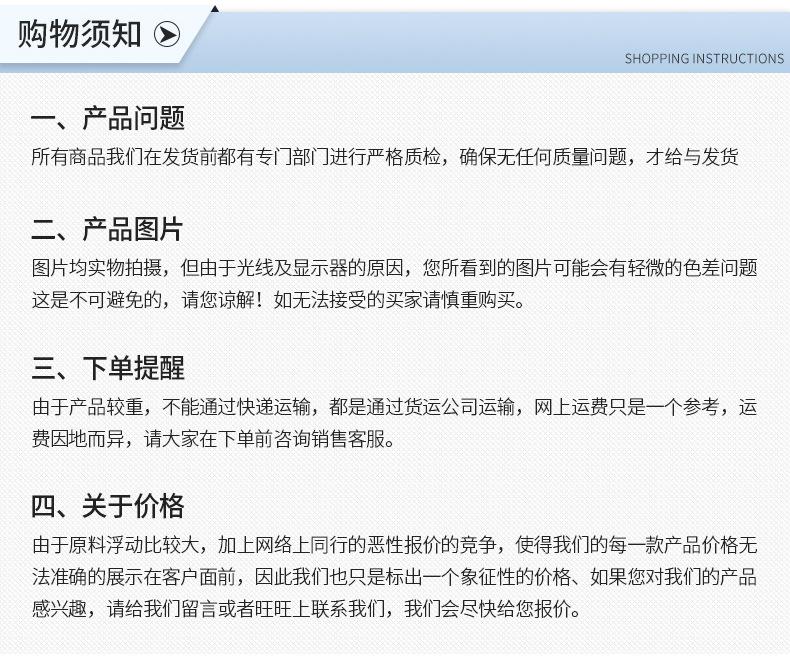 购物须知

SHOPPING INSTRUCTIONS

一、产品问题

所有商品我们在发货前都有专门部门进行严格质检，确保无任何质量问题，才给与发货

二、产品图片

图片均实物拍摄，但由于光线及显示器的原因，您所看到的图片可能会有轻微的色差问题这是不可避免的，请您谅解！如无法接受的买家请慎重购买。

三、下单提醒

由于产品较重，不能通过快递运输，都是通过货运公司运输，网上运费只是一个参考，运费因地而异，请大家在下单前咨询销售客服。

四、关于价格

由于原料浮动比较大，加上网络上同行的恶性报价的竞争，使得我们的每一款产品价格无法准确的展示在客户面前，因此我们也只是标出一个象征性的价格、如果您对我们的产品感兴趣，请给我们留言或者旺旺上联系我们，我们会尽快给您报价。